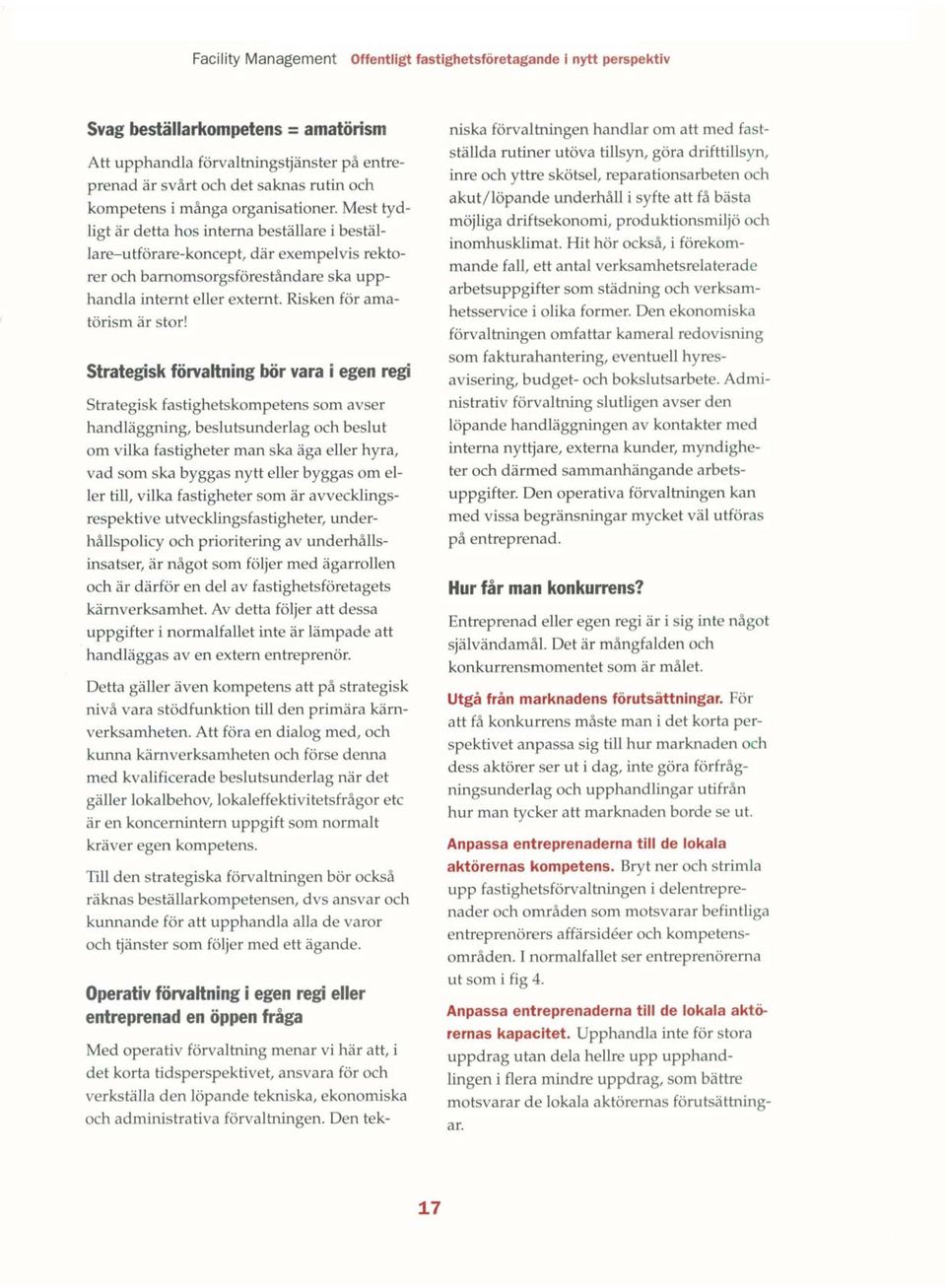 Facility Management Offentligt fastighetsföretagande i nytt perspektiv

Svag beställarkompetens = amatörism

Att upphandla förvaltningstjänster på entreprenad är svårt och det saknas rutin och kompetens i många organisationer. Mest tydligt är detta hos interna beställare i beställare–utförare-koncept, där exempelvis rektorer och barnomsorgsföreståndare ska upphandla internt eller externt. Risken för amatörism är stor!

Strategisk förvaltning bör vara i egen regi

Strategisk fastighetskompetens som avser handläggning, beslutsunderlag och beslut om vilka fastigheter man ska äga eller hyra, vad som ska byggas nytt eller byggas om eller till, vilka fastigheter som är avvecklings- respektive utvecklingsfastigheter, underhållspolicy och prioritering av underhållsinsatser, är något som följer med ägarrollen och är därför en del av fastighetsföretagets kärnverksamhet. Av detta följer att dessa uppgifter i normalfallet inte är lämpade att handläggas av en extern entreprenör.

Detta gäller även kompetens att på strategisk nivå vara stödfunktion till den primära kärnverksamheten. Att föra en dialog med, och kunna kärnverksamheten och förse denna med kvalificerade beslutsunderlag när det gäller lokalbehov, lokaleffektivitetsfrågor etc är en koncernintern uppgift som normalt kräver egen kompetens.

Till den strategiska förvaltningen bör också räknas beställarkompetensen, dvs ansvar och kunnande för att upphandla alla de varor och tjänster som följer med ett ägande.

Operativ förvaltning i egen regi eller entreprenad en öppen fråga

Med operativ förvaltning menar vi här att, i det korta tidsperspektivet, ansvara för och verkställa den löpande tekniska, ekonomiska och administrativa förvaltningen. Den tekniska förvaltningen handlar om att med fastställda rutiner utöva tillsyn, göra drifttillsyn, inre och yttre skötsel, reparationsarbeten och akut/löpande underhåll i syfte att få bästa möjliga driftsekonomi, produktionsmiljö och inomhusklimat. Hit hör också, i förekommande fall, ett antal verksamhetsrelaterade arbetsuppgifter som städning och verksamhetsservice i olika former. Den ekonomiska förvaltningen omfattar kameral redovisning som fakturahantering, eventuell hyresavisering, budget- och bokslutsarbete. Administrativ förvaltning slutligen avser den löpande handläggningen av kontakter med interna nyttjare, externa kunder, myndigheter och därmed sammanhängande arbetsuppgifter. Den operativa förvaltningen kan med vissa begränsningar mycket väl utföras på entreprenad.

Hur får man konkurrens?

Entreprenad eller egen regi är i sig inte något självändamål. Det är mångfalden och konkurrensmomentet som är målet.

Utgå från marknadens förutsättningar. För att få konkurrens måste man i det korta perspektivet anpassa sig till hur marknaden och dess aktörer ser ut i dag, inte göra förfrågningsunderlag och upphandlingar utifrån hur man tycker att marknaden borde se ut.

Anpassa entreprenaderna till de lokala aktörernas kompetens. Bryt ner och strimla upp fastighetsförvaltningen i delentreprenader och områden som motsvarar befintliga entreprenörers affärsidéer och kompetensområden. I normalfallet ser entreprenörerna ut som i fig 4.

Anpassa entreprenaderna till de lokala aktörernas kapacitet. Upphandla inte för stora uppdrag utan dela hellre upp upphandlingen i flera mindre uppdrag, som bättre motsvarar de lokala aktörernas förutsättningar.

17